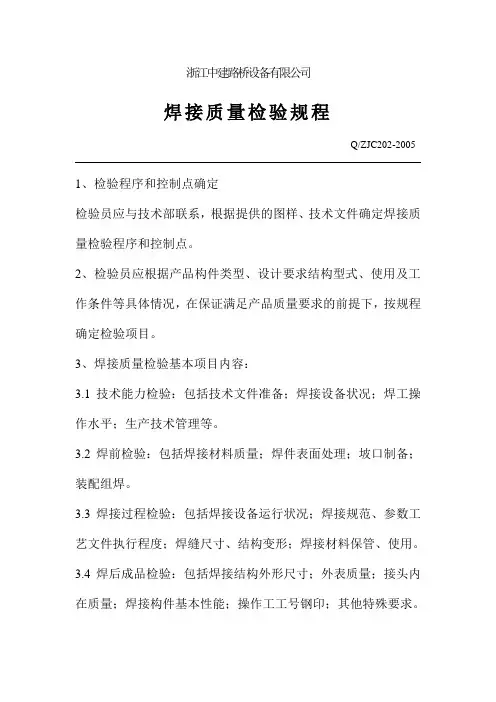 浙江中建路桥设备有限公司

焊接质量检验规程

Q/ZJC202-2005

1、检验程序和控制点确定

检验员应与技术部联系，根据提供的图样、技术文件确定焊接质量检验程序和控制点。

2、检验员应根据产品构件类型、设计要求结构型式、使用及工作条件等具体情况，在保证满足产品质量要求的前提下，按规程确定检验项目。

3、焊接质量检验基本项目内容：

3.1 技术能力检验：包括技术文件准备；焊接设备状况；焊工操作水平；生产技术管理等。

3.2 焊前检验：包括焊接材料质量；焊件表面处理；坡口制备；装配组焊。

3.3 焊接过程检验：包括焊接设备运行状况；焊接规范、参数工艺文件执行程度；焊缝尺寸、结构变形；焊接材料保管、使用。

3.4 焊后成品检验：包括焊接结构外形尺寸；外表质量；接头内在质量；焊接构件基本性能；操作工工号钢印；其他特殊要求。